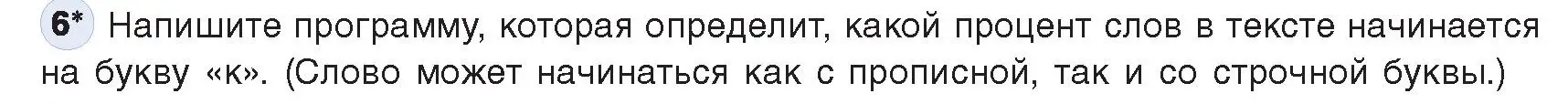 6* Напишите программу, которая определит, какой процент слов в тексте начинается на букву «к». (Слово может начинаться как с прописной, так и со строчной буквы.)